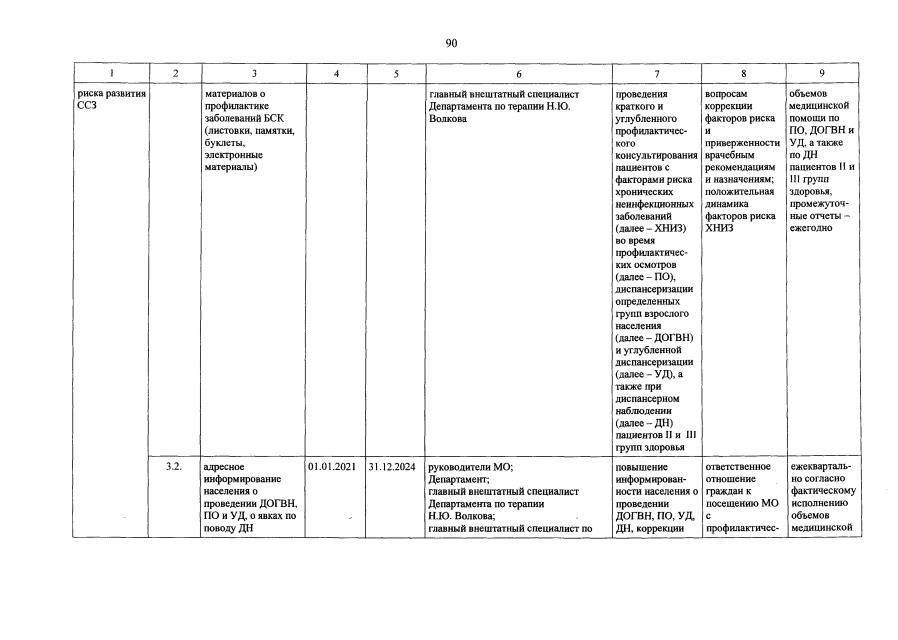 90

| 1 | 2 | 3 | 4 | 5 | 6 | 7 | 8 | 9 |
|---|---|---|---|---|---|---|---|---|
| риска развития ССЗ | | материалов о профилактике заболеваний БСК (листовки, памятки, буклеты, электронные материалы) | | | главный внештатный специалист Департамента по терапии Н.Ю. Волкова | проведения краткого и углубленного профилактического консультирования пациентов с факторами риска хронических неинфекционных заболеваний (далее – ХНИЗ) во время профилактических осмотров (далее – ПО), диспансеризации определенных групп взрослого населения (далее – ДОГВН) и углубленной диспансеризации (далее – УД), а также при диспансерном наблюдении (далее – ДН) пациентов II и III групп здоровья | вопросам коррекции факторов риска и приверженности врачебным рекомендациям и назначениям; положительная динамика факторов риска ХНИЗ | объемов медицинской помощи по ПО, ДОГВН и УД, а также по ДН пациентов II и III групп здоровья, промежуточные отчеты – ежегодно |
| | 3.2. | адресное информирование населения о проведении ДОГВН, ПО и УД, о явках по поводу ДН | 01.01.2021 | 31.12.2024 | руководители МО; Департамент; главный внештатный специалист Департамента по терапии Н.Ю. Волкова; главный внештатный специалист по | повышение информированности населения о проведении ДОГВН, ПО, УД, ДН, коррекции | ответственное отношение граждан к посещению МО с профилактичес- | ежеквартально согласно фактическому исполнению объемов медицинской |